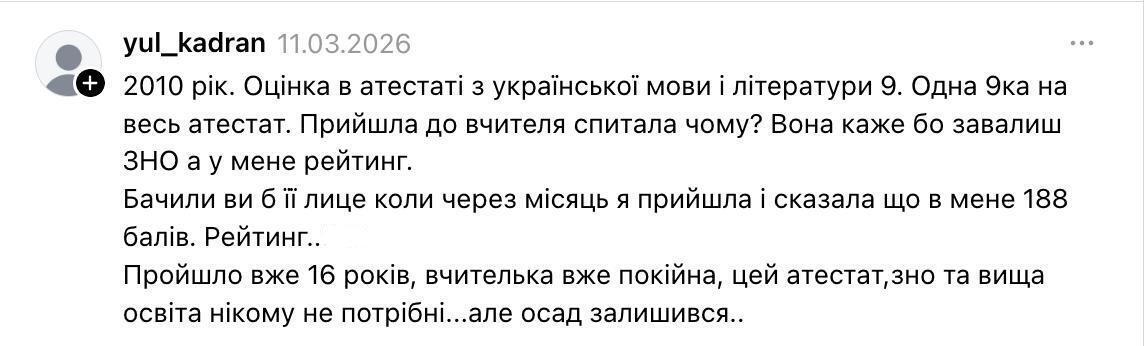 yul_kadran 11.03.2026

2010 рік. Оцінка в атестаті з української мови і літератури 9. Одна 9ка на весь атестат. Прийшла до вчителя спитала чому? Вона каже бо завалиш ЗНО а у мене рейтинг.
Бачили ви б її лице коли через місяць я прийшла і сказала що в мене 188 балів. Рейтинг..
Пройшло вже 16 років, вчителька вже покійна, цей атестат,зно та вища освіта нікому не потрібні...але осад залишився..